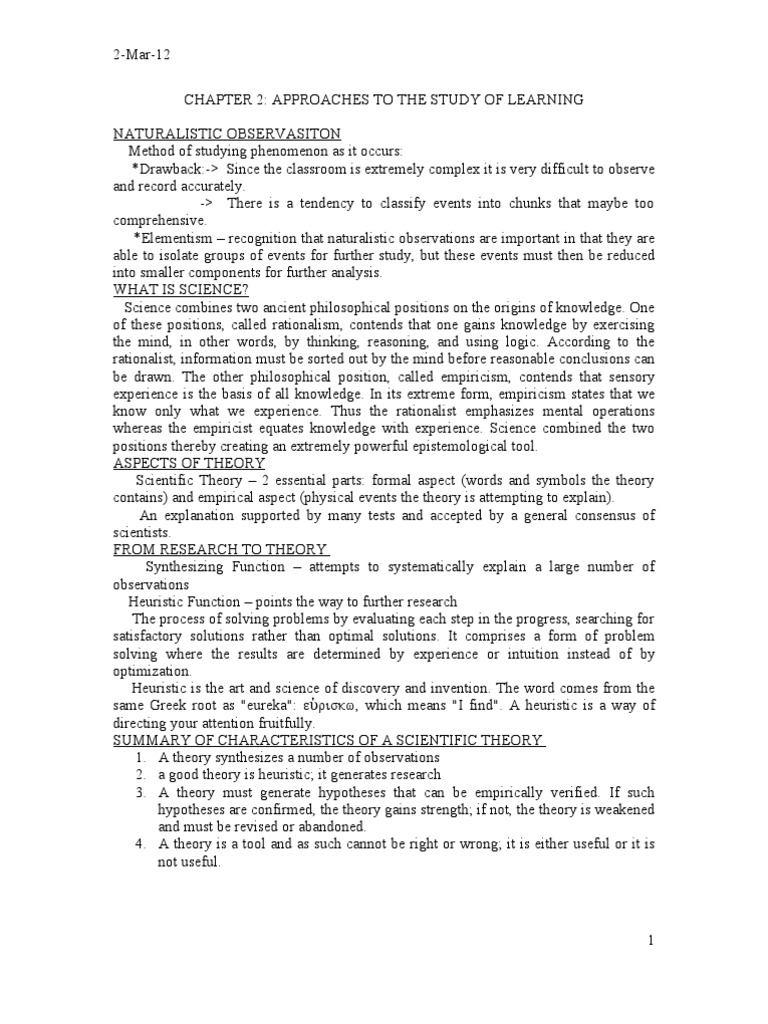 2-Mar-12

CHAPTER 2: APPROACHES TO THE STUDY OF LEARNING

NATURALISTIC OBSERVASITON

Method of studying phenomenon as it occurs:

*Drawback:-> Since the classroom is extremely complex it is very difficult to observe and record accurately.

-> There is a tendency to classify events into chunks that maybe too comprehensive.

*Elementism – recognition that naturalistic observations are important in that they are able to isolate groups of events for further study, but these events must then be reduced into smaller components for further analysis.

WHAT IS SCIENCE?

Science combines two ancient philosophical positions on the origins of knowledge. One of these positions, called rationalism, contends that one gains knowledge by exercising the mind, in other words, by thinking, reasoning, and using logic. According to the rationalist, information must be sorted out by the mind before reasonable conclusions can be drawn. The other philosophical position, called empiricism, contends that sensory experience is the basis of all knowledge. In its extreme form, empiricism states that we know only what we experience. Thus the rationalist emphasizes mental operations whereas the empiricist equates knowledge with experience. Science combined the two positions thereby creating an extremely powerful epistemological tool.

ASPECTS OF THEORY

Scientific Theory – 2 essential parts: formal aspect (words and symbols the theory contains) and empirical aspect (physical events the theory is attempting to explain).

An explanation supported by many tests and accepted by a general consensus of scientists.

FROM RESEARCH TO THEORY

Synthesizing Function – attempts to systematically explain a large number of observations

Heuristic Function – points the way to further research

The process of solving problems by evaluating each step in the progress, searching for satisfactory solutions rather than optimal solutions. It comprises a form of problem solving where the results are determined by experience or intuition instead of by optimization.

Heuristic is the art and science of discovery and invention. The word comes from the same Greek root as "eureka": εὑρισκω, which means "I find". A heuristic is a way of directing your attention fruitfully.

SUMMARY OF CHARACTERISTICS OF A SCIENTIFIC THEORY

1. A theory synthesizes a number of observations
2. a good theory is heuristic; it generates research
3. A theory must generate hypotheses that can be empirically verified. If such hypotheses are confirmed, the theory gains strength; if not, the theory is weakened and must be revised or abandoned.
4. A theory is a tool and as such cannot be right or wrong; it is either useful or it is not useful.

1